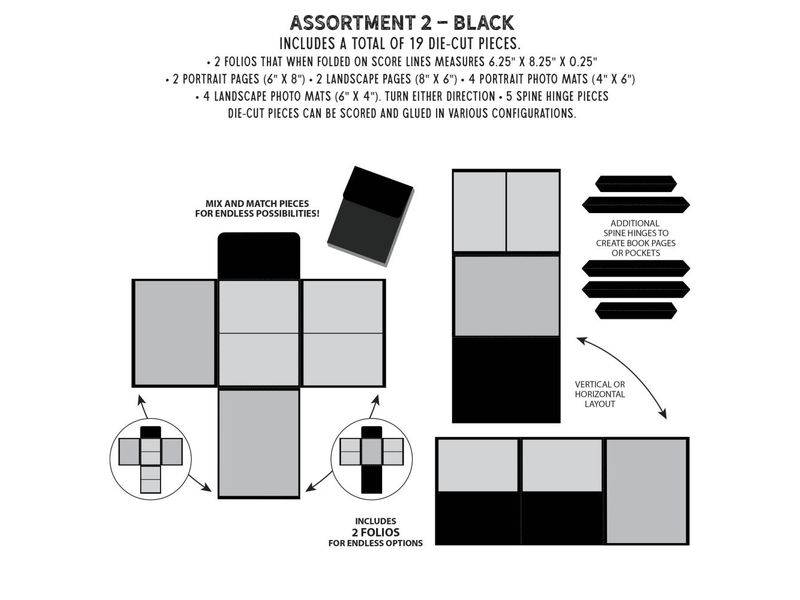 ASSORTMENT 2 – BLACK

INCLUDES A TOTAL OF 19 DIE-CUT PIECES.

• 2 FOLIOS THAT WHEN FOLDED ON SCORE LINES MEASURES 6.25" X 8.25" X 0.25"
• 2 PORTRAIT PAGES (6" X 8") • 2 LANDSCAPE PAGES (8" X 6") • 4 PORTRAIT PHOTO MATS (4" X 6")
• 4 LANDSCAPE PHOTO MATS (6" X 4"). TURN EITHER DIRECTION • 5 SPINE HINGE PIECES
DIE-CUT PIECES CAN BE SCORED AND GLUED IN VARIOUS CONFIGURATIONS.

MIX AND MATCH PIECES FOR ENDLESS POSSIBILITIES!

ADDITIONAL SPINE HINGES TO CREATE BOOK PAGES OR POCKETS

VERTICAL OR HORIZONTAL LAYOUT

INCLUDES
2 FOLIOS
FOR ENDLESS OPTIONS